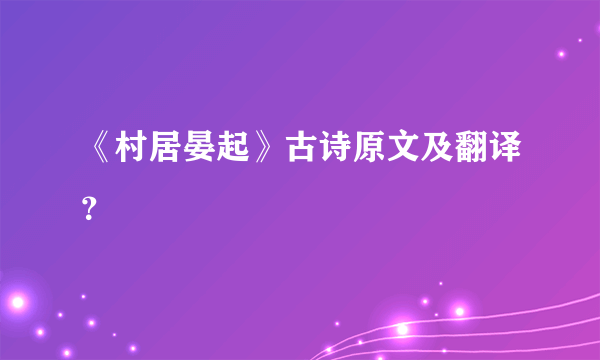 《村居晏起》古诗原文及翻译?